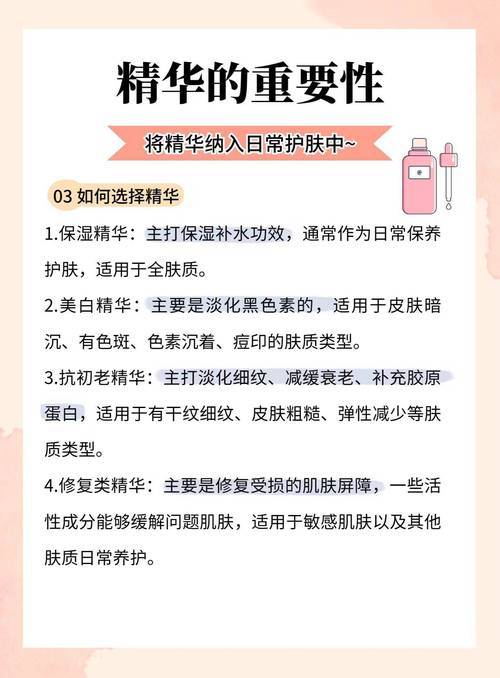 精华的重要性

将精华纳入日常护肤中~

03 如何选择精华

1.保湿精华：主打保湿补水功效，通常作为日常保养护肤，适用于全肤质。

2.美白精华：主要是淡化黑色素的，适用于皮肤暗沉、有色斑、色素沉着、痘印的肤质类型。

3.抗初老精华：主打淡化细纹、减缓衰老、补充胶原蛋白，适用于有干纹细纹、皮肤粗糙、弹性减少等肤质类型。

4.修复类精华：主要是修复受损的肌肤屏障，一些活性成分能够缓解问题肌肤，适用于敏感肌肤以及其他肤质日常养护。